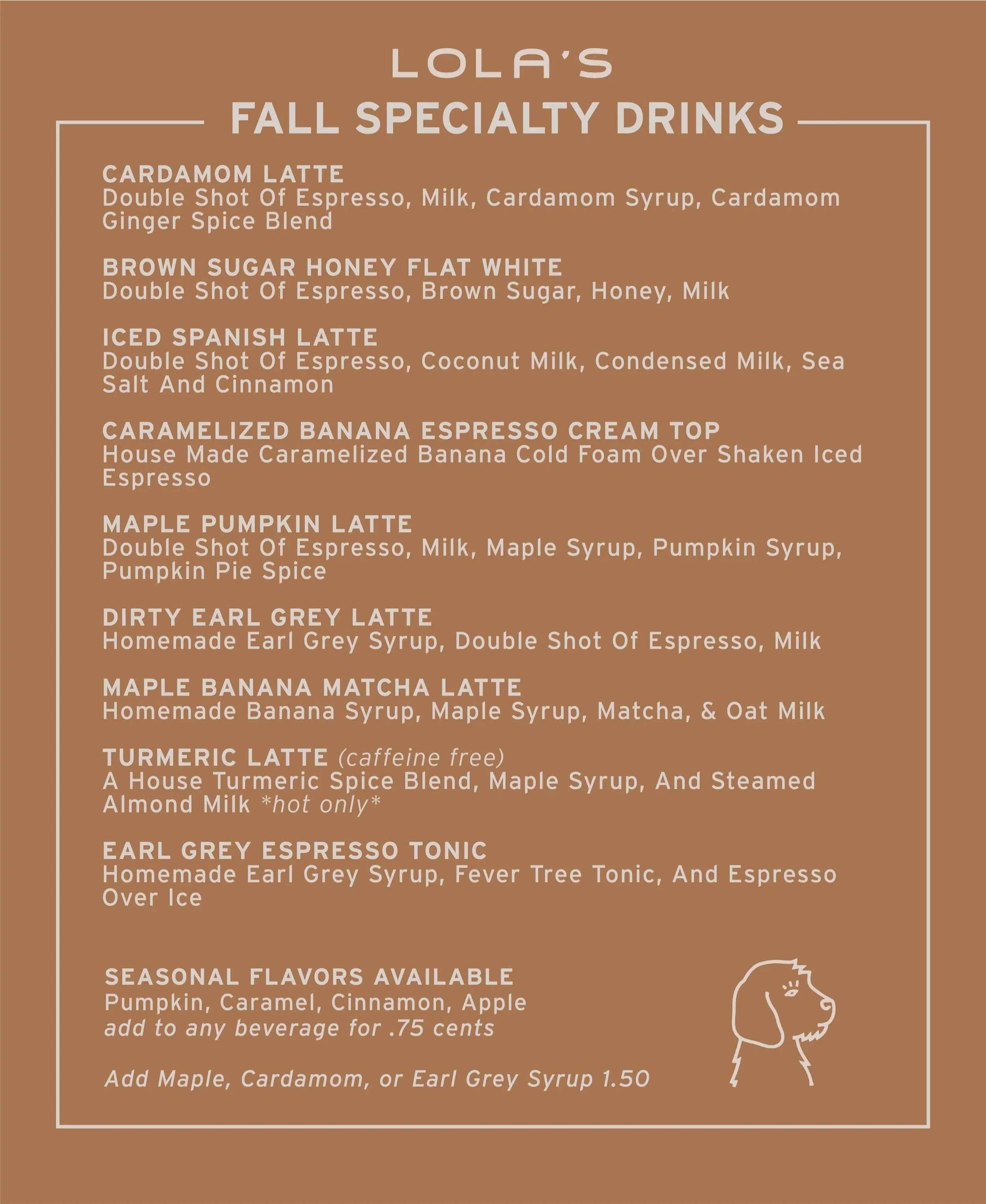 LOLA'S

FALL SPECIALTY DRINKS

CARDAMOM LATTE
Double Shot Of Espresso, Milk, Cardamom Syrup, Cardamom Ginger Spice Blend

BROWN SUGAR HONEY FLAT WHITE
Double Shot Of Espresso, Brown Sugar, Honey, Milk

ICED SPANISH LATTE
Double Shot Of Espresso, Coconut Milk, Condensed Milk, Sea Salt And Cinnamon

CARAMELIZED BANANA ESPRESSO CREAM TOP
House Made Caramelized Banana Cold Foam Over Shaken Iced Espresso

MAPLE PUMPKIN LATTE
Double Shot Of Espresso, Milk, Maple Syrup, Pumpkin Syrup, Pumpkin Pie Spice

DIRTY EARL GREY LATTE
Homemade Earl Grey Syrup, Double Shot Of Espresso, Milk

MAPLE BANANA MATCHA LATTE
Homemade Banana Syrup, Maple Syrup, Matcha, & Oat Milk

TURMERIC LATTE (caffeine free)
A House Turmeric Spice Blend, Maple Syrup, And Steamed Almond Milk *hot only*

EARL GREY ESPRESSO TONIC
Homemade Earl Grey Syrup, Fever Tree Tonic, And Espresso Over Ice

SEASONAL FLAVORS AVAILABLE
Pumpkin, Caramel, Cinnamon, Apple
add to any beverage for .75 cents

Add Maple, Cardamom, or Earl Grey Syrup 1.50